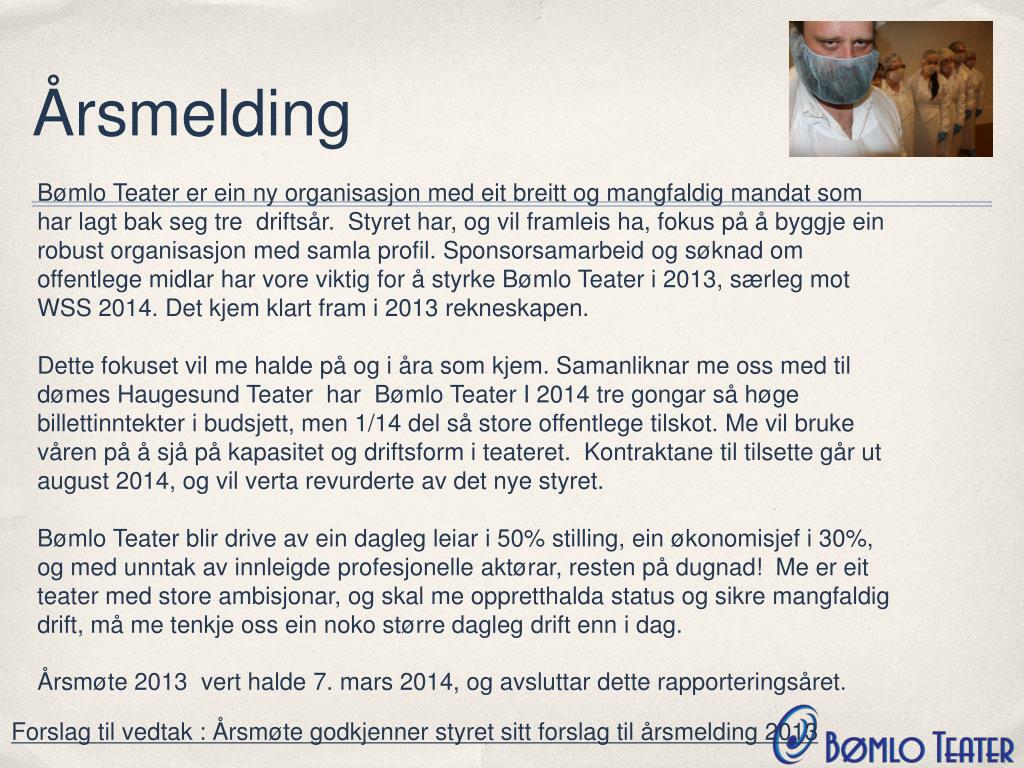 Årsmelding

Bømlo Teater er ein ny organisasjon med eit breitt og mangfaldig mandat som har lagt bak seg tre driftsår. Styret har, og vil framleis ha, fokus på å byggje ein robust organisasjon med samla profil. Sponsorsamarbeid og søknad om offentlege midlar har vore viktig for å styrke Bømlo Teater i 2013, særleg mot WSS 2014. Det kjem klart fram i 2013 rekneskapen.

Dette fokuset vil me halde på og i åra som kjem. Samanliknar me oss med til dømes Haugesund Teater har Bømlo Teater I 2014 tre gongar så høge billettinntekter i budsjett, men 1/14 del så store offentlege tilskot. Me vil bruke våren på å sjå på kapasitet og driftsform i teateret. Kontraktane til tilsette går ut august 2014, og vil verta revurderte av det nye styret.

Bømlo Teater blir drive av ein dagleg leiar i 50% stilling, ein økonomisjef i 30%, og med unntak av innleigde profesjonelle aktørar, resten på dugnad! Me er eit teater med store ambisjonar, og skal me oppretthalda status og sikre mangfaldig drift, må me tenkje oss ein noko større dagleg drift enn i dag.

Årsmøte 2013 vert halde 7. mars 2014, og avsluttar dette rapporteringsåret.

Forslag til vedtak : Årsmøte godkjenner styret sitt forslag til årsmelding 2013

BØMLO TEATER